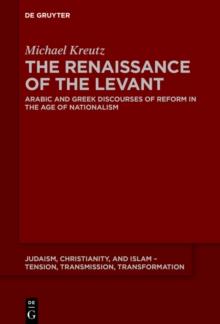 DE GRUYTER

Michael Kreutz

THE RENAISSANCE OF THE LEVANT

ARABIC AND GREEK DISCOURSES OF REFORM IN THE AGE OF NATIONALISM

JUDAISM, CHRISTIANITY, AND ISLAM – TENSION, TRANSMISSION, TRANSFORMATION

DE G